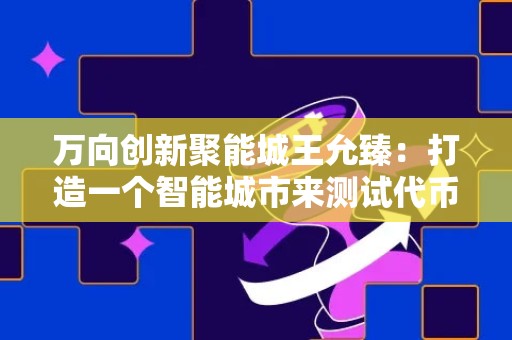 万向创新聚能城王允臻：打造一个智能城市来测试代币